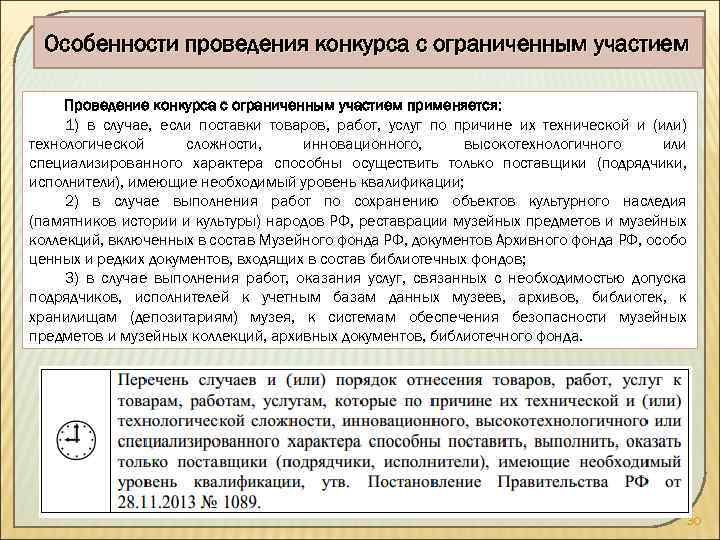 Особенности проведения конкурса с ограниченным участием

Проведение конкурса с ограниченным участием применяется:

1) в случае, если поставки товаров, работ, услуг по причине их технической и (или) технологической сложности, инновационного, высокотехнологичного или специализированного характера способны осуществить только поставщики (подрядчики, исполнители), имеющие необходимый уровень квалификации;

2) в случае выполнения работ по сохранению объектов культурного наследия (памятников истории и культуры) народов РФ, реставрации музейных предметов и музейных коллекций, включенных в состав Музейного фонда РФ, документов Архивного фонда РФ, особо ценных и редких документов, входящих в состав библиотечных фондов;

3) в случае выполнения работ, оказания услуг, связанных с необходимостью допуска подрядчиков, исполнителей к учетным базам данных музеев, архивов, библиотек, к хранилищам (депозитариям) музея, к системам обеспечения безопасности музейных предметов и музейных коллекций, архивных документов, библиотечного фонда.

Перечень случаев и (или) порядок отнесения товаров, работ, услуг к товарам, работам, услугам, которые по причине их технической и (или) технологической сложности, инновационного, высокотехнологичного или специализированного характера способны поставить, выполнить, оказать только поставщики (подрядчики, исполнители), имеющие необходимый уровень квалификации, утв. Постановление Правительства РФ от 28.11.2013 № 1089.

30